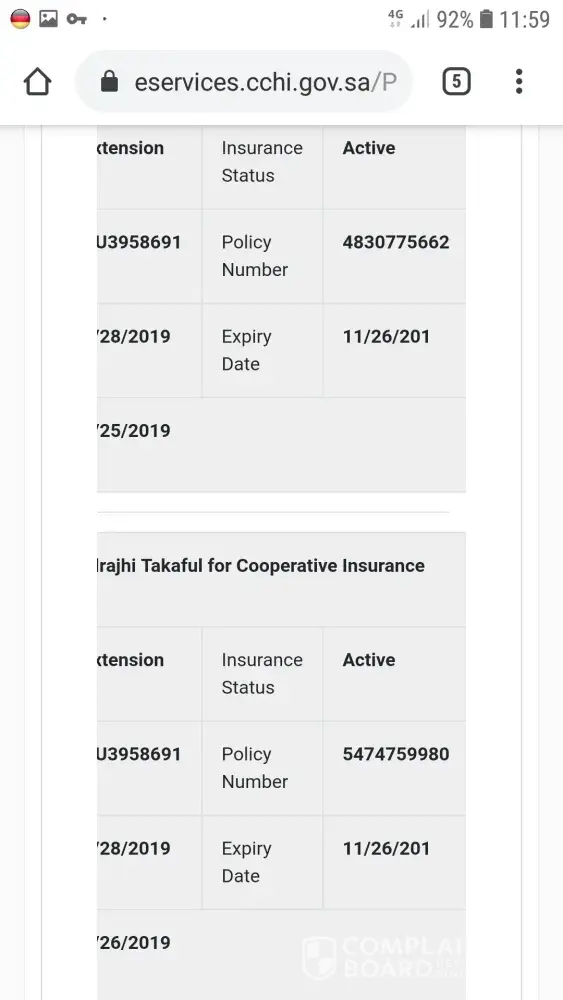 4G 92% 11:59

eservices.cchi.gov.sa/P

5

| xtension | Insurance Status | Active |
|---|---|---|
| U3958691 | Policy Number | 4830775662 |
| /28/2019 | Expiry Date | 11/26/201 |
| /25/2019 | | |

lrajhi Takaful for Cooperative Insurance

| xtension | Insurance Status | Active |
|---|---|---|
| U3958691 | Policy Number | 5474759980 |
| /28/2019 | Expiry Date | 11/26/201 |
| /26/2019 | | |

COMPLAI BOARD